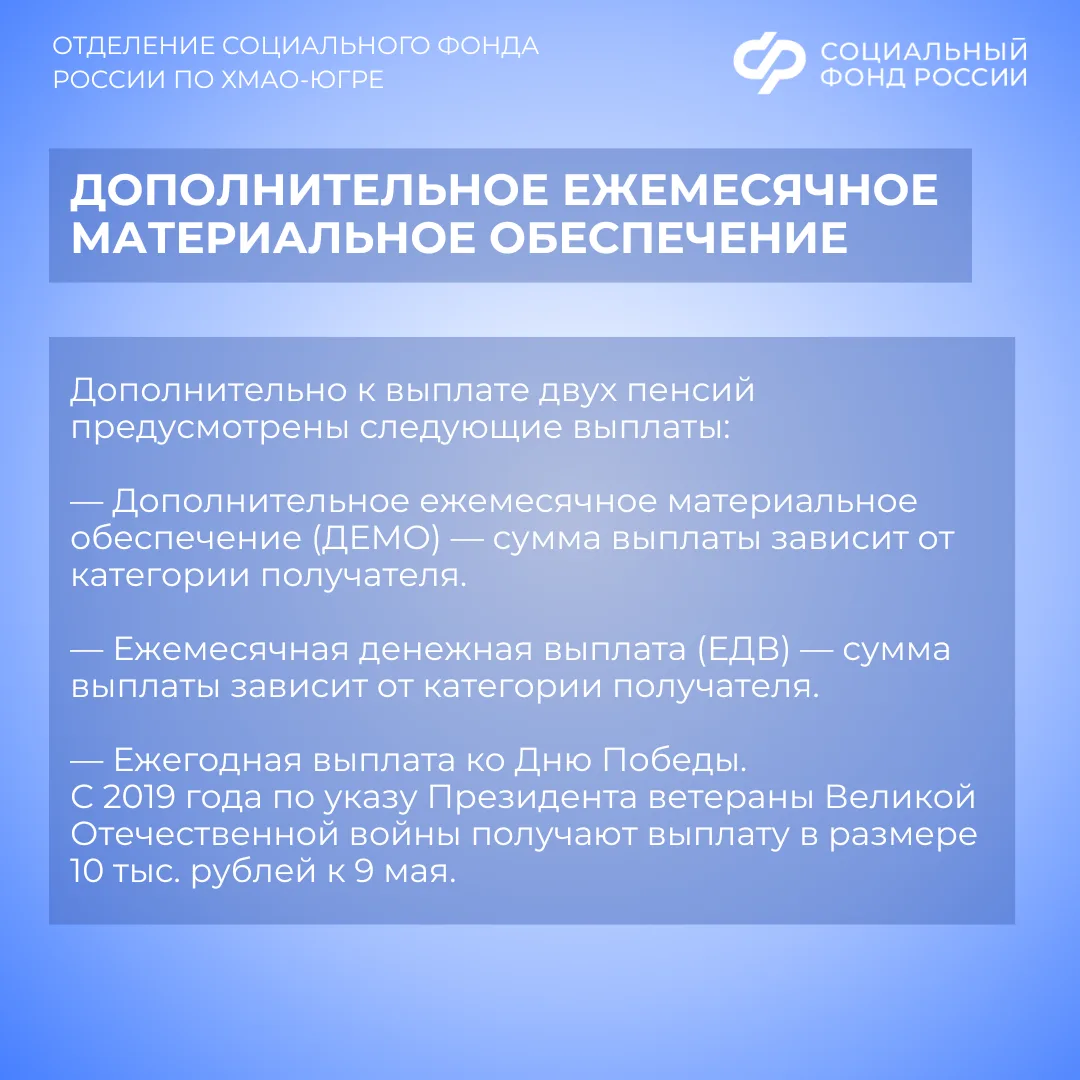 ОТДЕЛЕНИЕ СОЦИАЛЬНОГО ФОНДА РОССИИ ПО ХМАО-ЮГРЕ

СОЦИАЛЬНЫЙ ФОНД РОССИИ

ДОПОЛНИТЕЛЬНОЕ ЕЖЕМЕСЯЧНОЕ МАТЕРИАЛЬНОЕ ОБЕСПЕЧЕНИЕ

Дополнительно к выплате двух пенсий предусмотрены следующие выплаты:

— Дополнительное ежемесячное материальное обеспечение (ДЕМО) — сумма выплаты зависит от категории получателя.

— Ежемесячная денежная выплата (ЕДВ) — сумма выплаты зависит от категории получателя.

— Ежегодная выплата ко Дню Победы.
С 2019 года по указу Президента ветераны Великой Отечественной войны получают выплату в размере 10 тыс. рублей к 9 мая.